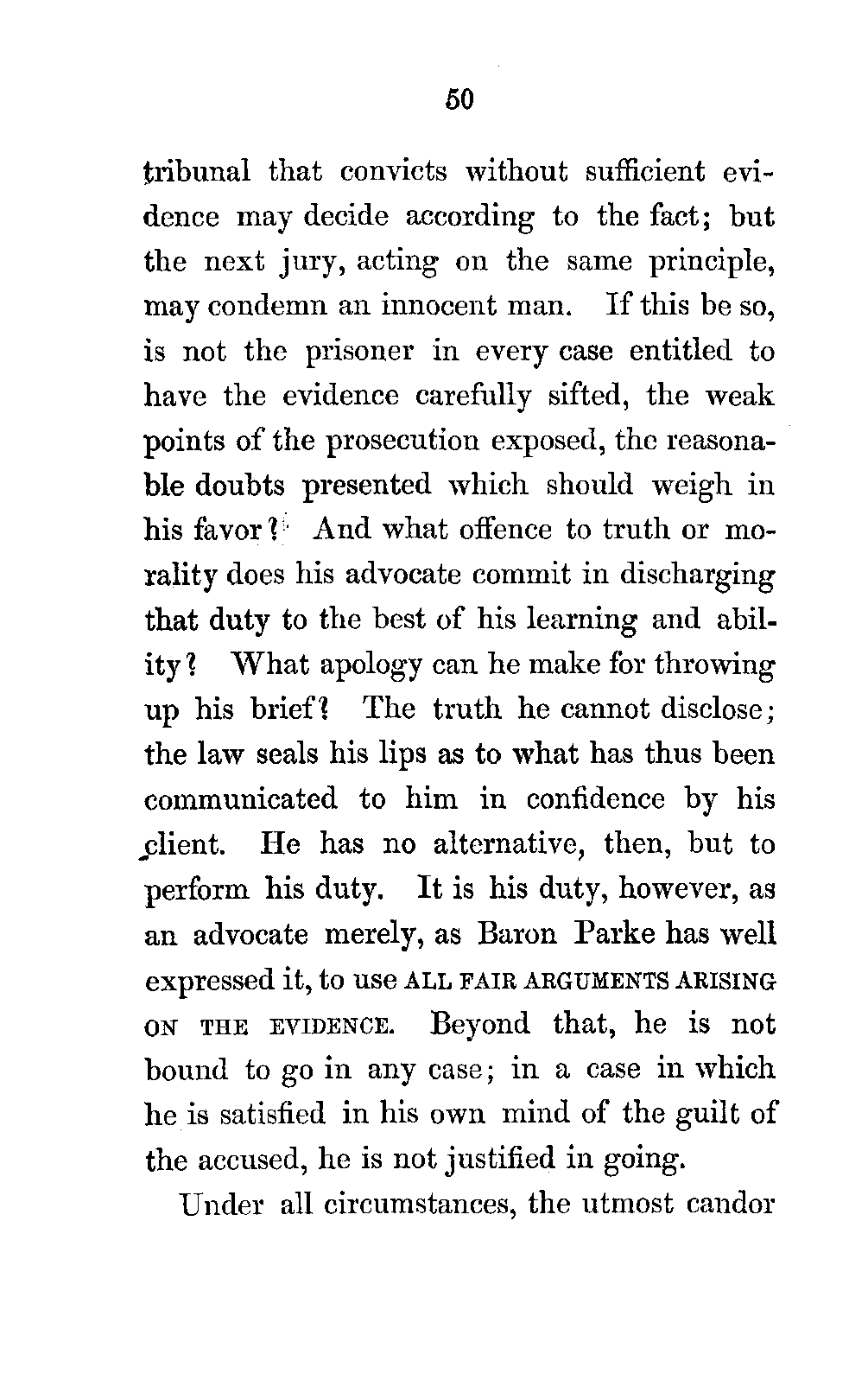 50

tribunal that convicts without sufficient evidence may decide according to the fact; but the next jury, acting on the same principle, may condemn an innocent man. If this be so, is not the prisoner in every case entitled to have the evidence carefully sifted, the weak points of the prosecution exposed, the reasonable doubts presented which should weigh in his favor? And what offence to truth or morality does his advocate commit in discharging that duty to the best of his learning and ability? What apology can he make for throwing up his brief? The truth he cannot disclose; the law seals his lips as to what has thus been communicated to him in confidence by his client. He has no alternative, then, but to perform his duty. It is his duty, however, as an advocate merely, as Baron Parke has well expressed it, to use ALL FAIR ARGUMENTS ARISING ON THE EVIDENCE. Beyond that, he is not bound to go in any case; in a case in which he is satisfied in his own mind of the guilt of the accused, he is not justified in going.

Under all circumstances, the utmost candor